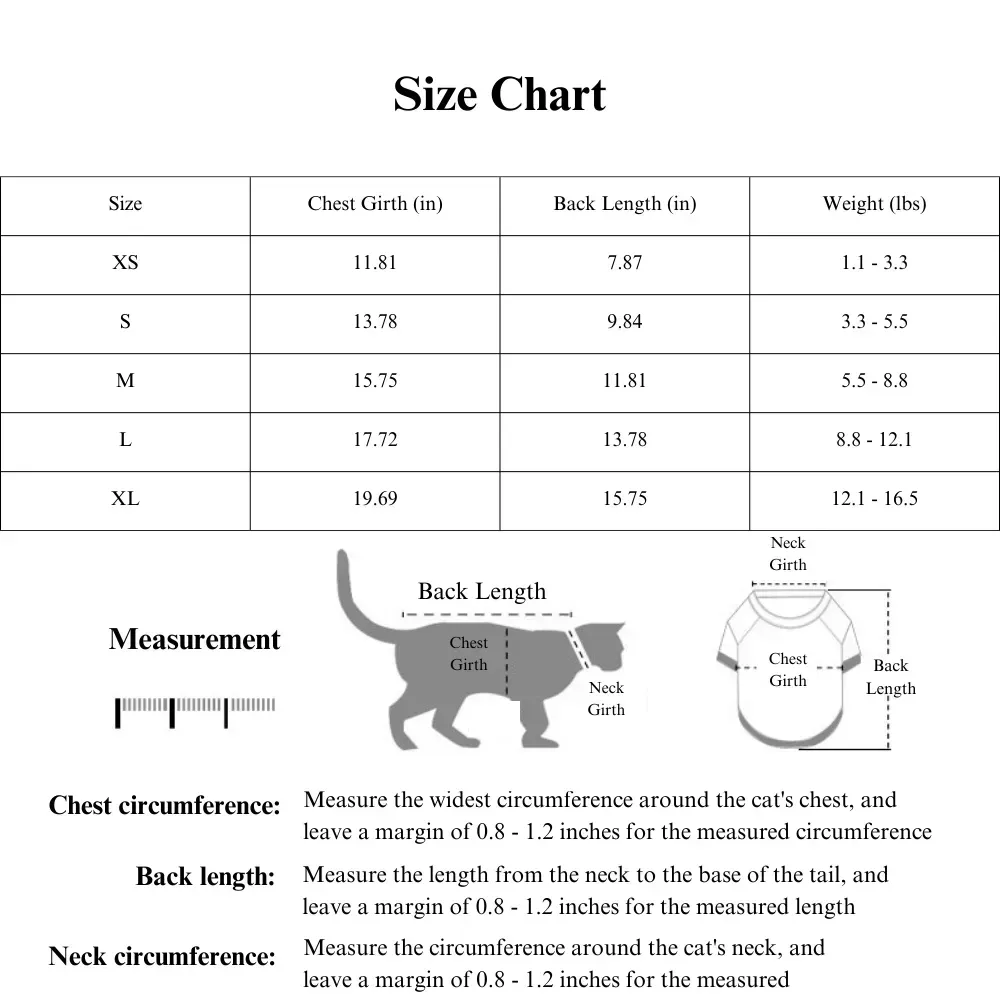 Size Chart

| Size | Chest Girth (in) | Back Length (in) | Weight (lbs) |
|---|---|---|---|
| XS | 11.81 | 7.87 | 1.1 - 3.3 |
| S | 13.78 | 9.84 | 3.3 - 5.5 |
| M | 15.75 | 11.81 | 5.5 - 8.8 |
| L | 17.72 | 13.78 | 8.8 - 12.1 |
| XL | 19.69 | 15.75 | 12.1 - 16.5 |

Measurement

Back Length

Chest Girth

Neck Girth

Neck Girth

Chest Girth

Back Length

Chest circumference: Measure the widest circumference around the cat's chest, and leave a margin of 0.8 - 1.2 inches for the measured circumference

Back length: Measure the length from the neck to the base of the tail, and leave a margin of 0.8 - 1.2 inches for the measured length

Neck circumference: Measure the circumference around the cat's neck, and leave a margin of 0.8 - 1.2 inches for the measured